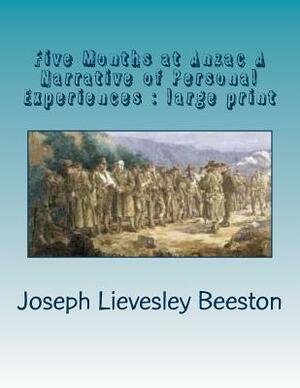 Five Months at Anzac A Narrative of Personal Experiences : large print

Joseph Lievesley Beeston